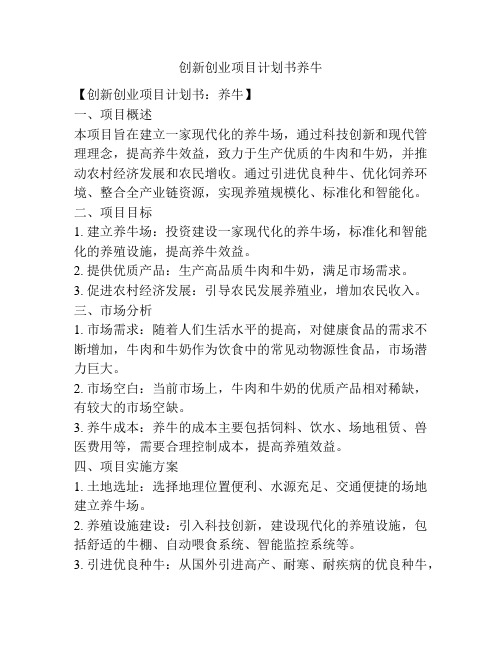 创新创业项目计划书养牛

【创新创业项目计划书：养牛】

一、项目概述

本项目旨在建立一家现代化的养牛场，通过科技创新和现代管理理念，提高养牛效益，致力于生产优质的牛肉和牛奶，并推动农村经济发展和农民增收。通过引进优良种牛、优化饲养环境、整合全产业链资源，实现养殖规模化、标准化和智能化。

二、项目目标

1. 建立养牛场：投资建设一家现代化的养牛场，标准化和智能化的养殖设施，提高养牛效益。

2. 提供优质产品：生产高品质牛肉和牛奶，满足市场需求。

3. 促进农村经济发展：引导农民发展养殖业，增加农民收入。

三、市场分析

1. 市场需求：随着人们生活水平的提高，对健康食品的需求不断增加，牛肉和牛奶作为饮食中的常见动物源性食品，市场潜力巨大。

2. 市场空白：当前市场上，牛肉和牛奶的优质产品相对稀缺，有较大的市场空缺。

3. 养牛成本：养牛的成本主要包括饲料、饮水、场地租赁、兽医费用等，需要合理控制成本，提高养殖效益。

四、项目实施方案

1. 土地选址：选择地理位置便利、水源充足、交通便捷的场地建立养牛场。

2. 养殖设施建设：引入科技创新，建设现代化的养殖设施，包括舒适的牛棚、自动喂食系统、智能监控系统等。

3. 引进优良种牛：从国外引进高产、耐寒、耐疾病的优良种牛，